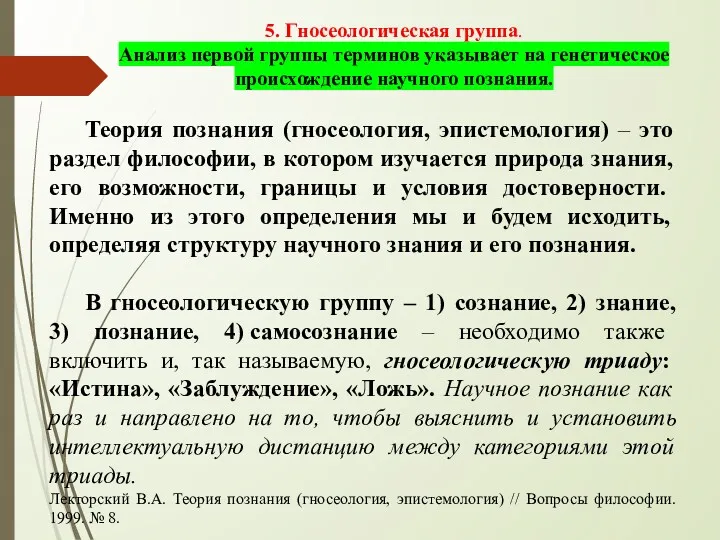 5. Гносеологическая группа.
Анализ первой группы терминов указывает на генетическое происхождение научного познания.

Теория познания (гносеология, эпистемология) – это раздел философии, в котором изучается природа знания, его возможности, границы и условия достоверности. Именно из этого определения мы и будем исходить, определяя структуру научного знания и его познания.

В гносеологическую группу – 1) сознание, 2) знание, 3) познание, 4) самосознание – необходимо также включить и, так называемую, гносеологическую триаду: «Истина», «Заблуждение», «Ложь». Научное познание как раз и направлено на то, чтобы выяснить и установить интеллектуальную дистанцию между категориями этой триады.
Лекторский В.А. Теория познания (гносеология, эпистемология) // Вопросы философии. 1999. № 8.